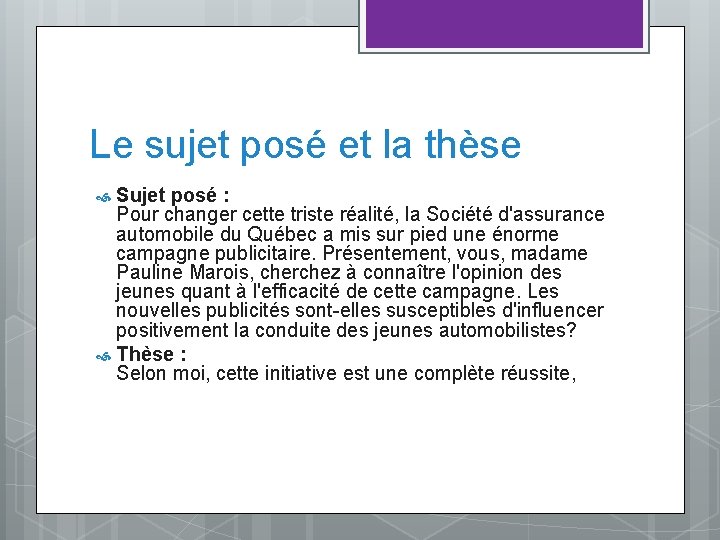 Le sujet posé et la thèse

Sujet posé :
Pour changer cette triste réalité, la Société d'assurance automobile du Québec a mis sur pied une énorme campagne publicitaire. Présentement, vous, madame Pauline Marois, cherchez à connaître l'opinion des jeunes quant à l'efficacité de cette campagne. Les nouvelles publicités sont-elles susceptibles d'influencer positivement la conduite des jeunes automobilistes?

Thèse :
Selon moi, cette initiative est une complète réussite,